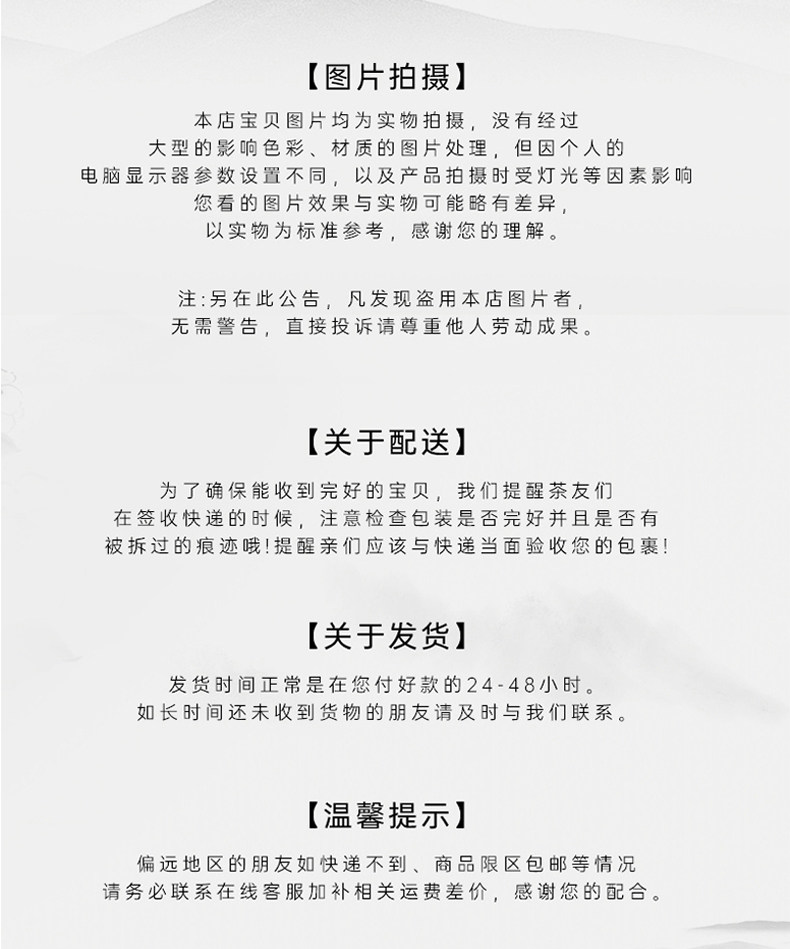 【图片拍摄】

本店宝贝图片均为实物拍摄，没有经过
大型的影响色彩、材质的图片处理，但因个人的
电脑显示器参数设置不同，以及产品拍摄时受灯光等因素影响
您看的图片效果与实物可能略有差异，
以实物为标准参考，感谢您的理解。

注:另在此公告，凡发现盗用本店图片者，
无需警告，直接投诉请尊重他人劳动成果。

【关于配送】

为了确保能收到完好的宝贝，我们提醒茶友们
在签收快递的时候，注意检查包装是否完好并且是否有
被拆过的痕迹哦!提醒亲们应该与快递当面验收您的包裹!

【关于发货】

发货时间正常是在您付好款的24-48小时。
如长时间还未收到货物的朋友请及时与我们联系。

【温馨提示】

偏远地区的朋友如快递不到、商品限区包邮等情况
请务必联系在线客服加补相关运费差价，感谢您的配合。